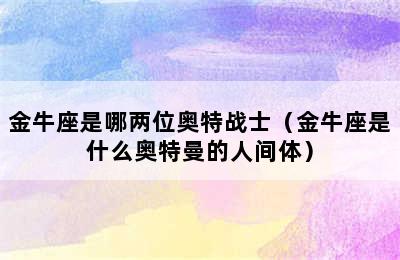 金牛座是哪两位奥特战士（金牛座是什么奥特曼的人间体）